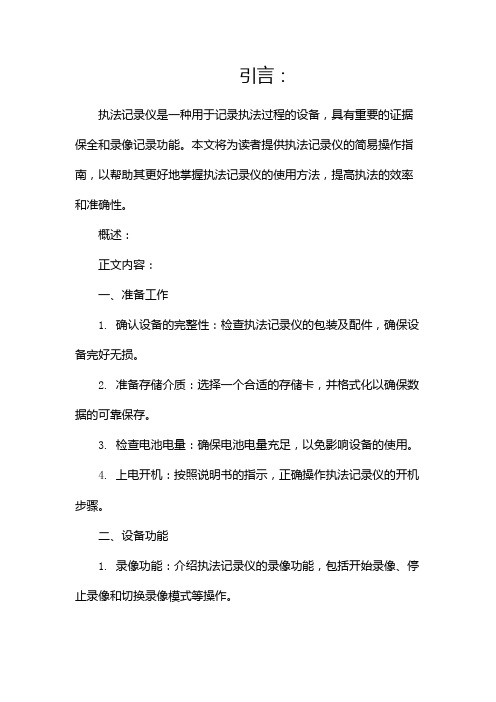 引言：

执法记录仪是一种用于记录执法过程的设备，具有重要的证据保全和录像记录功能。本文将为读者提供执法记录仪的简易操作指南，以帮助其更好地掌握执法记录仪的使用方法，提高执法的效率和准确性。

概述：

正文内容：

一、准备工作

1. 确认设备的完整性：检查执法记录仪的包装及配件，确保设备完好无损。

2. 准备存储介质：选择一个合适的存储卡，并格式化以确保数据的可靠保存。

3. 检查电池电量：确保电池电量充足，以免影响设备的使用。

4. 上电开机：按照说明书的指示，正确操作执法记录仪的开机步骤。

二、设备功能

1. 录像功能：介绍执法记录仪的录像功能，包括开始录像、停止录像和切换录像模式等操作。